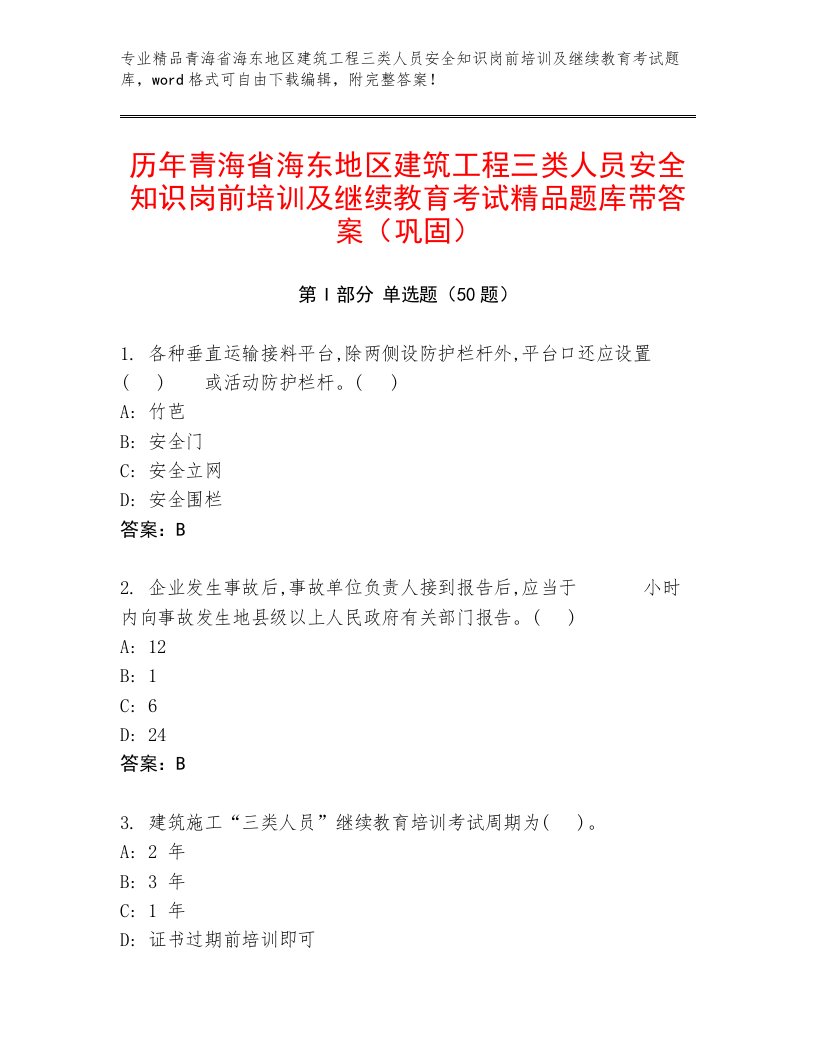 专业精品青海省海东地区建筑工程三类人员安全知识岗前培训及继续教育考试题库，word格式可自由下载编辑，附完整答案！

历年青海省海东地区建筑工程三类人员安全知识岗前培训及继续教育考试精品题库带答案（巩固）

第Ⅰ部分 单选题（50题）

1. 各种垂直运输接料平台,除两侧设防护栏杆外,平台口还应设置(　) 或活动防护栏杆。(　)
A: 竹芭
B: 安全门
C: 安全立网
D: 安全围栏
答案：B

2. 企业发生事故后,事故单位负责人接到报告后,应当于 小时内向事故发生地县级以上人民政府有关部门报告。(　)
A: 12
B: 1
C: 6
D: 24
答案：B

3. 建筑施工“三类人员”继续教育培训考试周期为(　)。
A: 2 年
B: 3 年
C: 1 年
D: 证书过期前培训即可